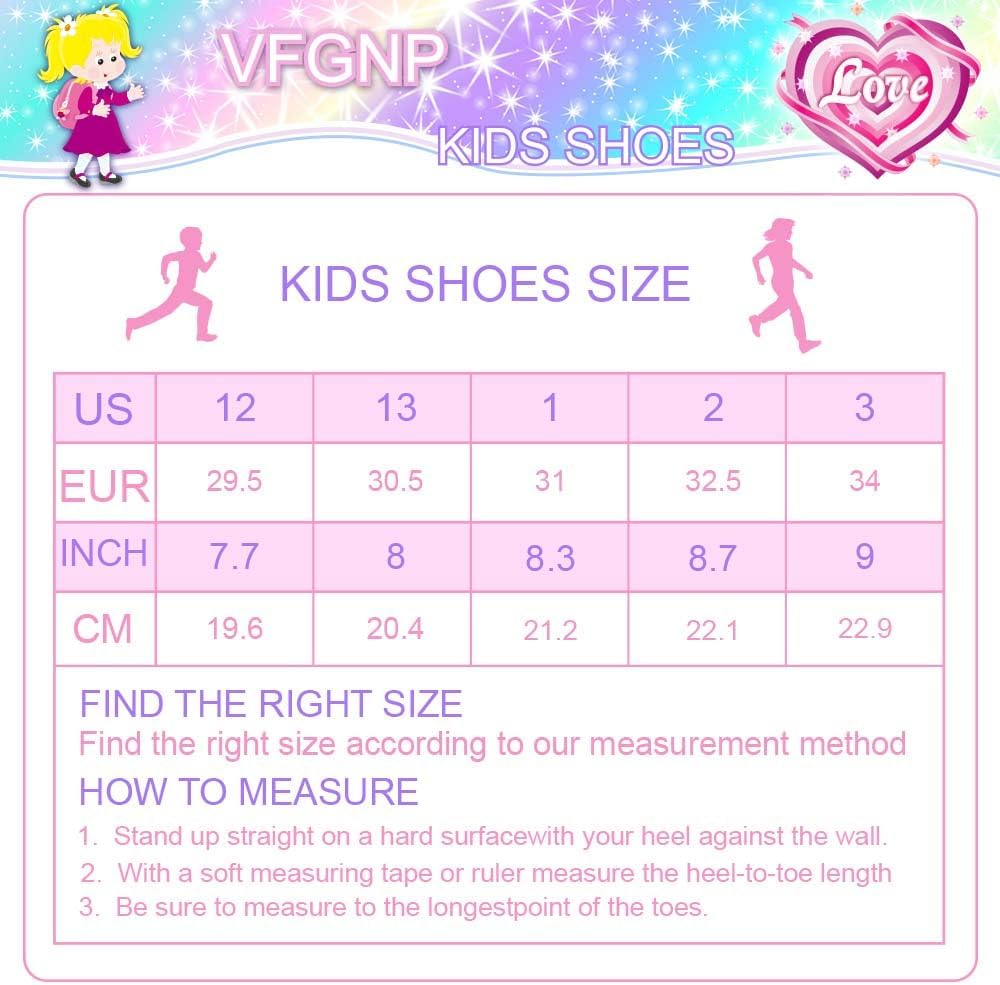 VFGNP

KIDS SHOES

Love

KIDS SHOES SIZE

| US | 12 | 13 | 1 | 2 | 3 |
|---|---|---|---|---|---|
| EUR | 29.5 | 30.5 | 31 | 32.5 | 34 |
| INCH | 7.7 | 8 | 8.3 | 8.7 | 9 |
| CM | 19.6 | 20.4 | 21.2 | 22.1 | 22.9 |

FIND THE RIGHT SIZE

Find the right size according to our measurement method

HOW TO MEASURE

1. Stand up straight on a hard surfacewith your heel against the wall.
2. With a soft measuring tape or ruler measure the heel-to-toe length
3. Be sure to measure to the longestpoint of the toes.